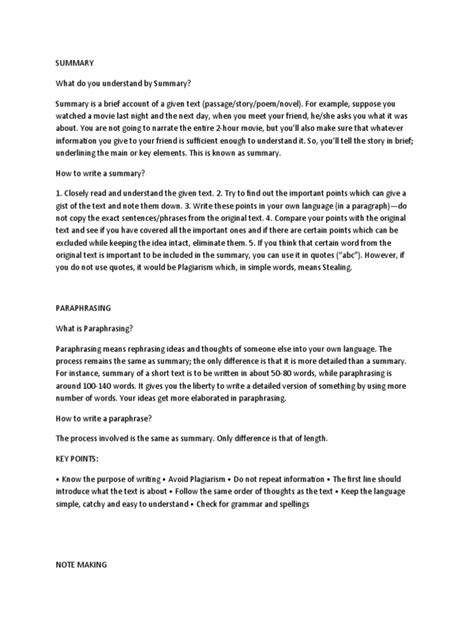 SUMMARY

What do you understand by Summary?

Summary is a brief account of a given text (passage/story/poem/novel). For example, suppose you watched a movie last night and the next day, when you meet your friend, he/she asks you what it was about. You are not going to narrate the entire 2-hour movie, but you'll also make sure that whatever information you give to your friend is sufficient enough to understand it. So, you'll tell the story in brief; underlining the main or key elements. This is known as summary.

How to write a summary?

1. Closely read and understand the given text. 2. Try to find out the important points which can give a gist of the text and note them down. 3. Write these points in your own language (in a paragraph)—do not copy the exact sentences/phrases from the original text. 4. Compare your points with the original text and see if you have covered all the important ones and if there are certain points which can be excluded while keeping the idea intact, eliminate them. 5. If you think that certain word from the original text is important to be included in the summary, you can use it in quotes ("abc"). However, if you do not use quotes, it would be Plagiarism which, in simple words, means Stealing.

PARAPHRASING

What is Paraphrasing?

Paraphrasing means rephrasing ideas and thoughts of someone else into your own language. The process remains the same as summary; the only difference is that it is more detailed than a summary. For instance, summary of a short text is to be written in about 50-80 words, while paraphrasing is around 100-140 words. It gives you the liberty to write a detailed version of something by using more number of words. Your ideas get more elaborated in paraphrasing.

How to write a paraphrase?

The process involved is the same as summary. Only difference is that of length.

KEY POINTS:

• Know the purpose of writing • Avoid Plagiarism • Do not repeat information • The first line should introduce what the text is about • Follow the same order of thoughts as the text • Keep the language simple, catchy and easy to understand • Check for grammar and spellings

NOTE MAKING